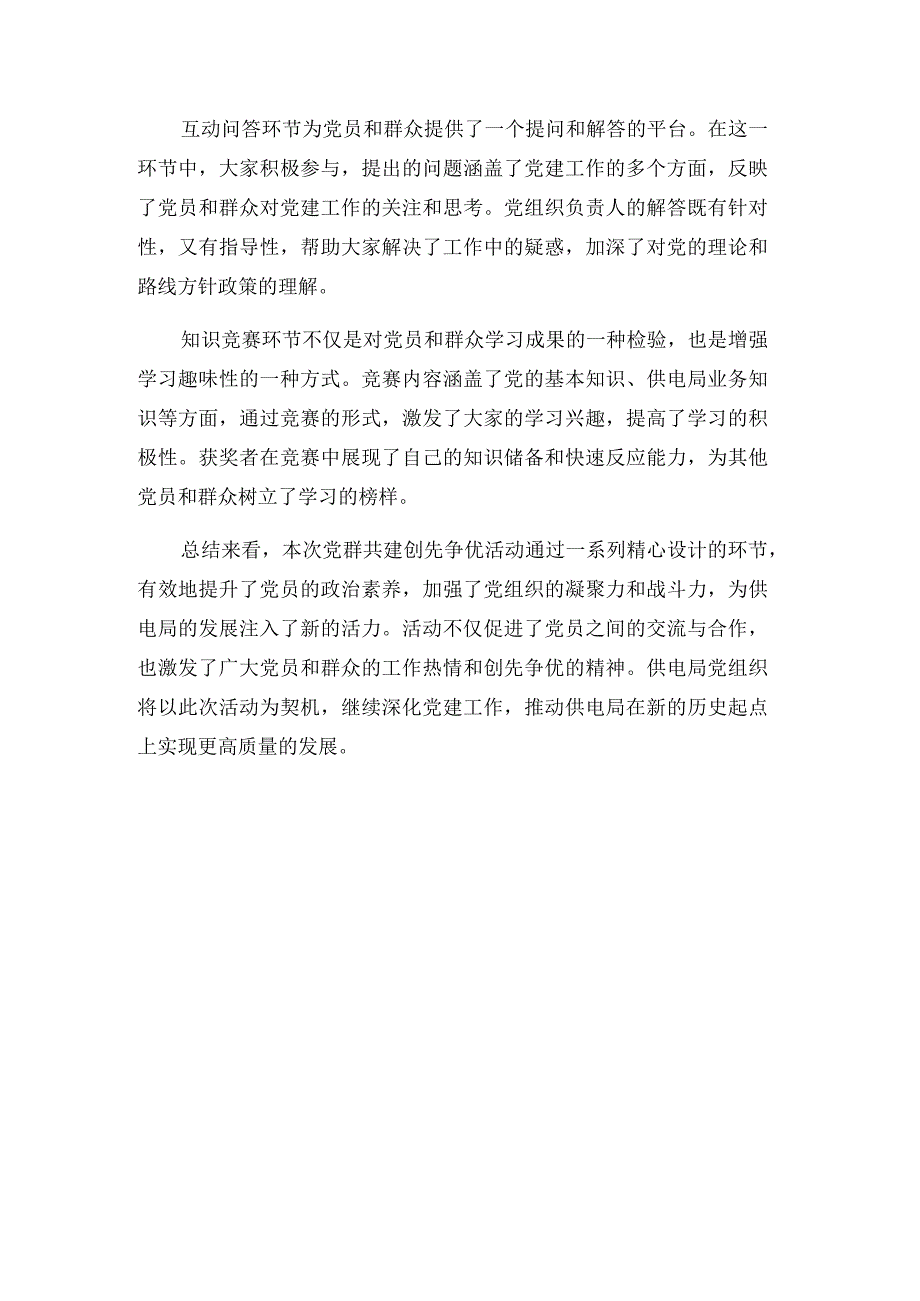 互动问答环节为党员和群众提供了一个提问和解答的平台。在这一环节中，大家积极参与，提出的问题涵盖了党建工作的多个方面，反映了党员和群众对党建工作的关注和思考。党组织负责人的解答既有针对性，又有指导性，帮助大家解决了工作中的疑惑，加深了对党的理论和路线方针政策的理解。

知识竞赛环节不仅是对党员和群众学习成果的一种检验，也是增强学习趣味性的一种方式。竞赛内容涵盖了党的基本知识、供电局业务知识等方面，通过竞赛的形式，激发了大家的学习兴趣，提高了学习的积极性。获奖者在竞赛中展现了自己的知识储备和快速反应能力，为其他党员和群众树立了学习的榜样。

总结来看，本次党群共建创先争优活动通过一系列精心设计的环节，有效地提升了党员的政治素养，加强了党组织的凝聚力和战斗力，为供电局的发展注入了新的活力。活动不仅促进了党员之间的交流与合作，也激发了广大党员和群众的工作热情和创先争优的精神。供电局党组织将以此次活动为契机，继续深化党建工作，推动供电局在新的历史起点上实现更高质量的发展。